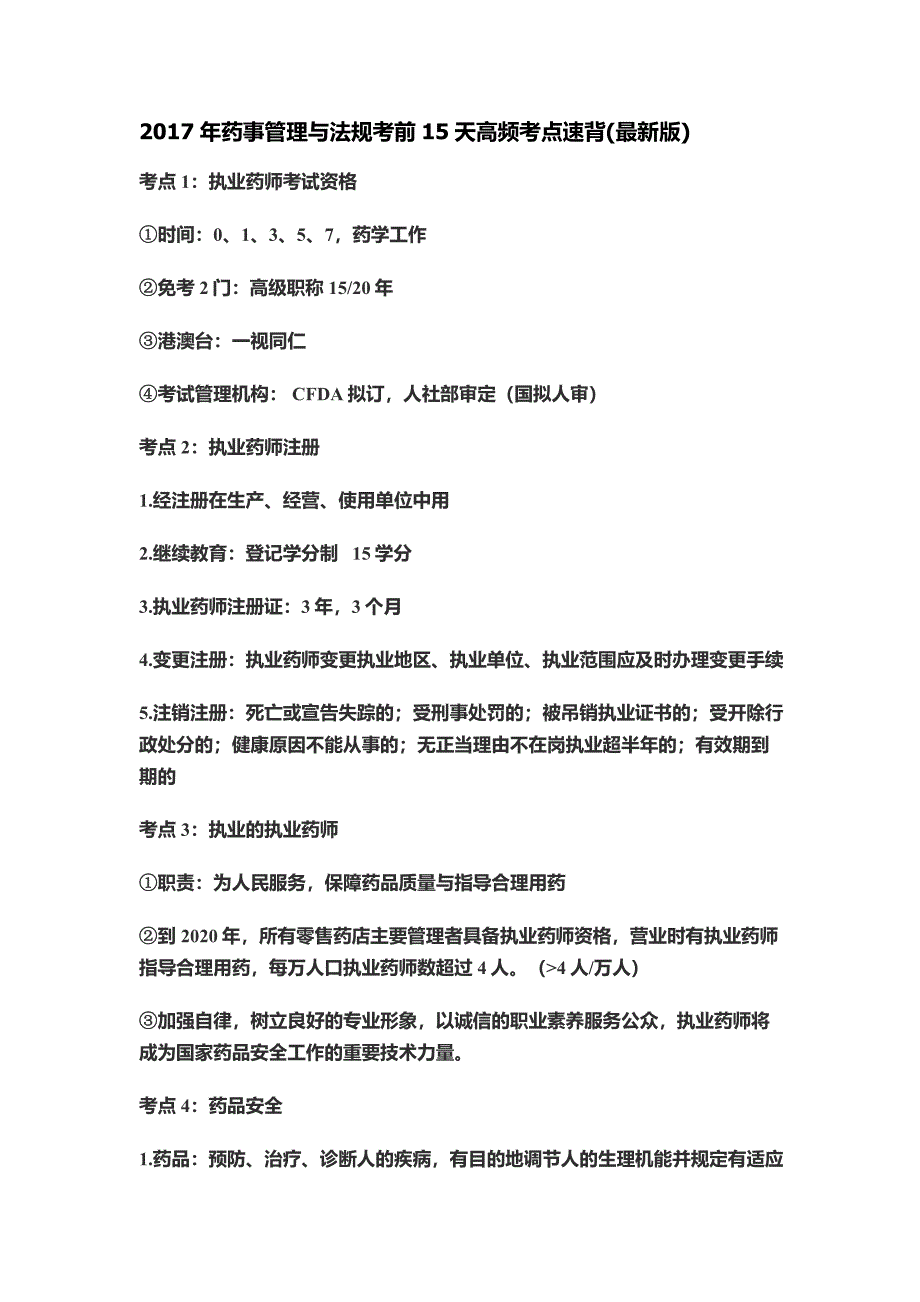 2017 年药事管理与法规考前 15 天高频考点速背(最新版)

考点 1：执业药师考试资格

①时间：0、1、3、5、7，药学工作

②免考 2 门：高级职称 15/20 年

③港澳台：一视同仁

④考试管理机构： CFDA 拟订，人社部审定（国拟人审）

考点 2：执业药师注册

1.经注册在生产、经营、使用单位中用

2.继续教育：登记学分制 15 学分

3.执业药师注册证：3 年，3 个月

4.变更注册：执业药师变更执业地区、执业单位、执业范围应及时办理变更手续

5.注销注册：死亡或宣告失踪的；受刑事处罚的；被吊销执业证书的；受开除行政处分的；健康原因不能从事的；无正当理由不在岗执业超半年的；有效期到期的

考点 3：执业的执业药师

①职责：为人民服务，保障药品质量与指导合理用药

②到 2020 年，所有零售药店主要管理者具备执业药师资格，营业时有执业药师指导合理用药，每万人口执业药师数超过 4 人。 (>4 人/万人)

③加强自律，树立良好的专业形象，以诚信的职业素养服务公众，执业药师将成为国家药品安全工作的重要技术力量。

考点 4：药品安全

1.药品：预防、治疗、诊断人的疾病，有目的地调节人的生理机能并规定有适应